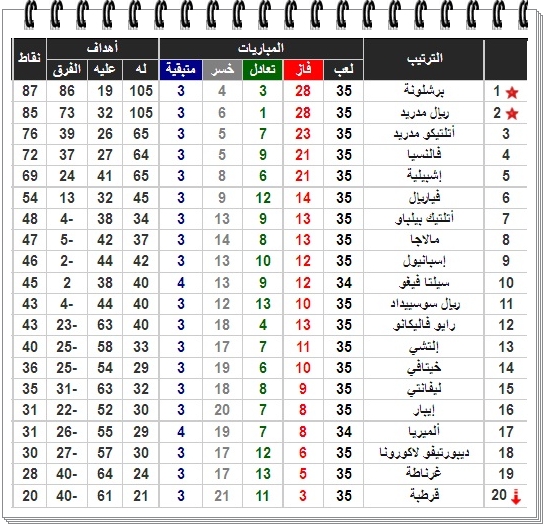 |  | الترتيب | المباريات |  |  |  |  | أهداف |  |  | نقاط |
|---|---|---|---|---|---|---|---|---|---|---|
|  |  | لعب | فاز | تعادل | خسر | متبقية | له | عليه | الفرق |  |
| 1 | برشلونة | 35 | 28 | 3 | 4 | 3 | 105 | 19 | 86 | 87 |
| 2 | ريال مدريد | 35 | 28 | 1 | 6 | 3 | 105 | 32 | 73 | 85 |
| 3 | أتلتيكو مدريد | 35 | 23 | 7 | 5 | 3 | 65 | 26 | 39 | 76 |
| 4 | فالنسيا | 35 | 21 | 9 | 5 | 3 | 64 | 27 | 37 | 72 |
| 5 | إشبيلية | 35 | 21 | 6 | 8 | 3 | 65 | 41 | 24 | 69 |
| 6 | فياريال | 35 | 14 | 12 | 9 | 3 | 45 | 32 | 13 | 54 |
| 7 | أتلتيك بيلباو | 35 | 13 | 9 | 13 | 3 | 34 | 38 | -4 | 48 |
| 8 | مالاجا | 35 | 13 | 8 | 14 | 3 | 37 | 42 | -5 | 47 |
| 9 | إسبانيول | 35 | 12 | 10 | 13 | 3 | 42 | 44 | -2 | 46 |
| 10 | سيلتا فيغو | 34 | 12 | 9 | 13 | 4 | 40 | 38 | 2 | 45 |
| 11 | ريال سوسييداد | 35 | 10 | 13 | 12 | 3 | 40 | 44 | -4 | 43 |
| 12 | رايو فاليكانو | 35 | 13 | 4 | 18 | 3 | 40 | 63 | -23 | 43 |
| 13 | إلتشي | 35 | 11 | 7 | 17 | 3 | 33 | 58 | -25 | 40 |
| 14 | خيتافي | 35 | 10 | 6 | 19 | 3 | 29 | 54 | -25 | 36 |
| 15 | ليفانتي | 35 | 9 | 8 | 18 | 3 | 32 | 63 | -31 | 35 |
| 16 | إيبار | 35 | 8 | 7 | 20 | 3 | 30 | 52 | -22 | 31 |
| 17 | ألميريا | 34 | 8 | 7 | 19 | 4 | 29 | 55 | -26 | 31 |
| 18 | ديبورتيفو لاكورونا | 35 | 6 | 12 | 17 | 3 | 30 | 57 | -27 | 30 |
| 19 | غرناطة | 35 | 5 | 13 | 17 | 3 | 24 | 64 | -40 | 28 |
| 20 | قرطبة | 35 | 3 | 11 | 21 | 3 | 21 | 61 | -40 | 20 |